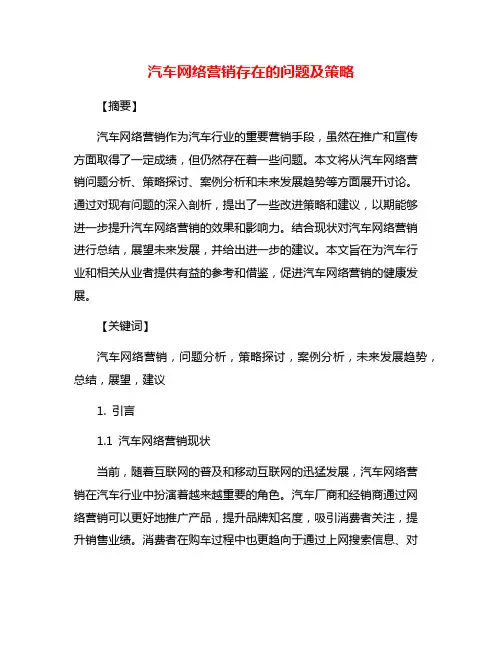 汽车网络营销存在的问题及策略

【摘要】

汽车网络营销作为汽车行业的重要营销手段，虽然在推广和宣传方面取得了一定成绩，但仍然存在着一些问题。本文将从汽车网络营销问题分析、策略探讨、案例分析和未来发展趋势等方面展开讨论。通过对现有问题的深入剖析，提出了一些改进策略和建议，以期能够进一步提升汽车网络营销的效果和影响力。结合现状对汽车网络营销进行总结，展望未来发展，并给出进一步的建议。本文旨在为汽车行业和相关从业者提供有益的参考和借鉴，促进汽车网络营销的健康发展。

【关键词】

汽车网络营销，问题分析，策略探讨，案例分析，未来发展趋势，总结，展望，建议

1. 引言

1.1 汽车网络营销现状

当前，随着互联网的普及和移动互联网的迅猛发展，汽车网络营销在汽车行业中扮演着越来越重要的角色。汽车厂商和经销商通过网络营销可以更好地推广产品，提升品牌知名度，吸引消费者关注，提升销售业绩。消费者在购车过程中也更趋向于通过上网搜索信息、对